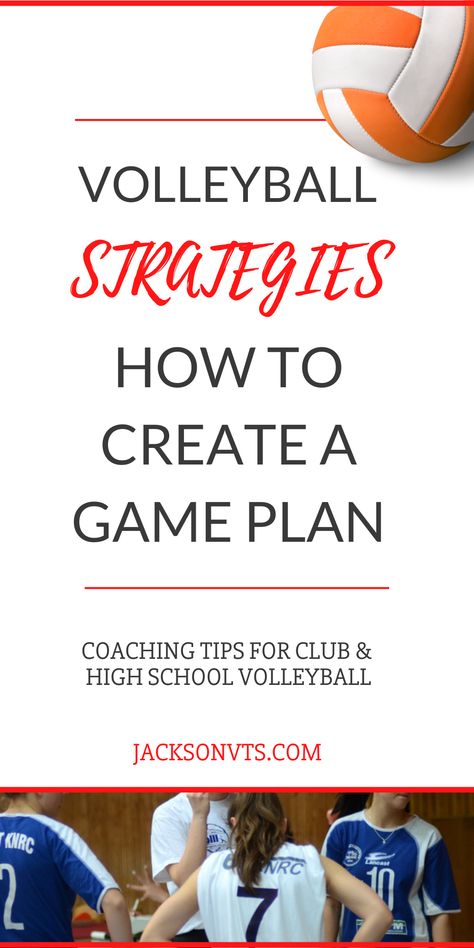 VOLLEYBALL
STRATEGIES
HOW TO CREATE A GAME PLAN

COACHING TIPS FOR CLUB & HIGH SCHOOL VOLLEYBALL

JACKSONVTS.COM

KNRC
2
KNRC
7
10